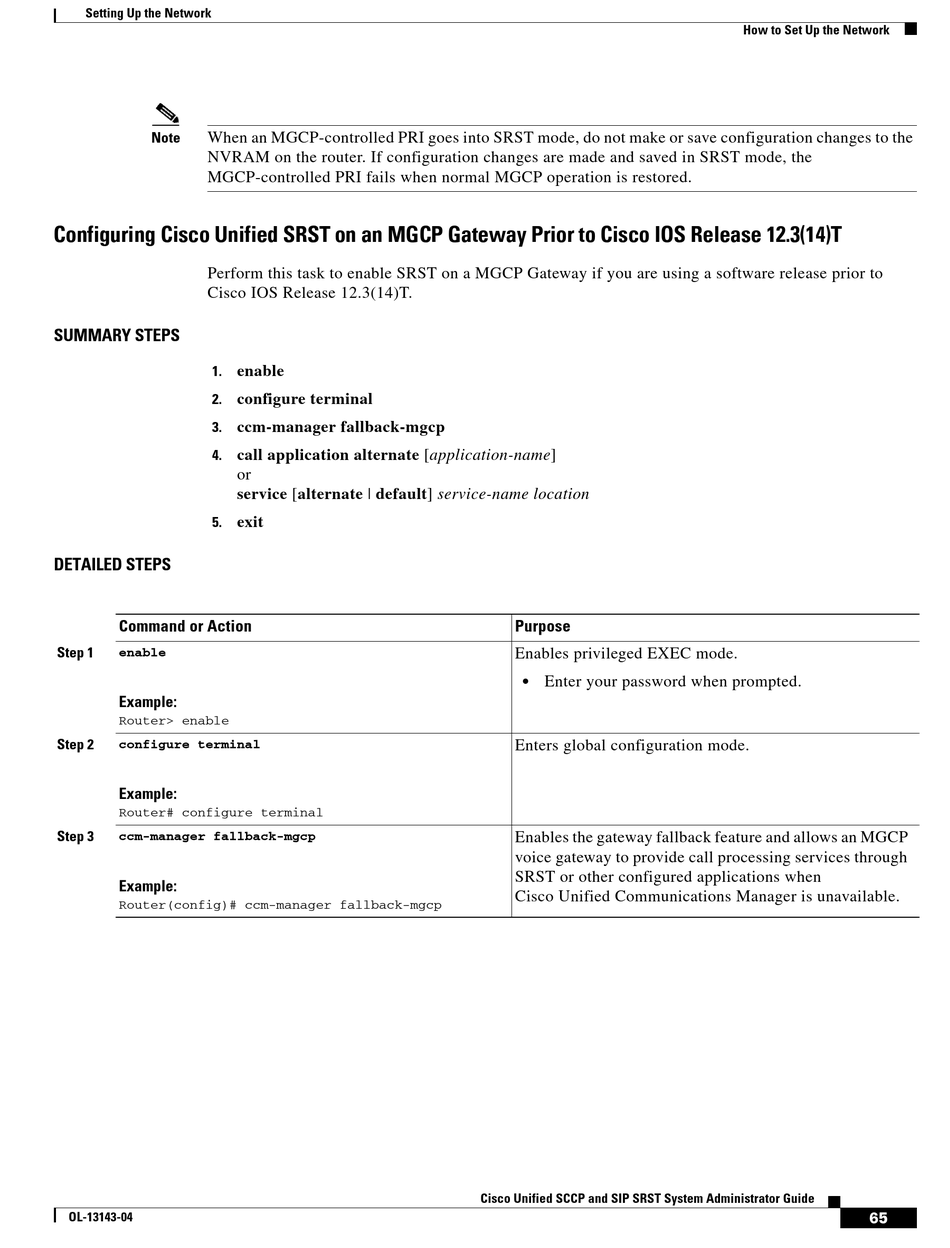 Setting Up the Network

How to Set Up the Network

Note When an MGCP-controlled PRI goes into SRST mode, do not make or save configuration changes to the NVRAM on the router. If configuration changes are made and saved in SRST mode, the MGCP-controlled PRI fails when normal MGCP operation is restored.

Configuring Cisco Unified SRST on an MGCP Gateway Prior to Cisco IOS Release 12.3(14)T

Perform this task to enable SRST on a MGCP Gateway if you are using a software release prior to Cisco IOS Release 12.3(14)T.

SUMMARY STEPS

1. enable
2. configure terminal
3. ccm-manager fallback-mgcp
4. call application alternate [application-name]
or
service [alternate | default] service-name location
5. exit

DETAILED STEPS

| | Command or Action | Purpose |
|---|---|---|
| Step 1 | enable<br><br>Example:<br>Router> enable | Enables privileged EXEC mode.<br>• Enter your password when prompted. |
| Step 2 | configure terminal<br><br>Example:<br>Router# configure terminal | Enters global configuration mode. |
| Step 3 | ccm-manager fallback-mgcp<br><br>Example:<br>Router(config)# ccm-manager fallback-mgcp | Enables the gateway fallback feature and allows an MGCP voice gateway to provide call processing services through SRST or other configured applications when Cisco Unified Communications Manager is unavailable. |

Cisco Unified SCCP and SIP SRST System Administrator Guide

OL-13143-04

65